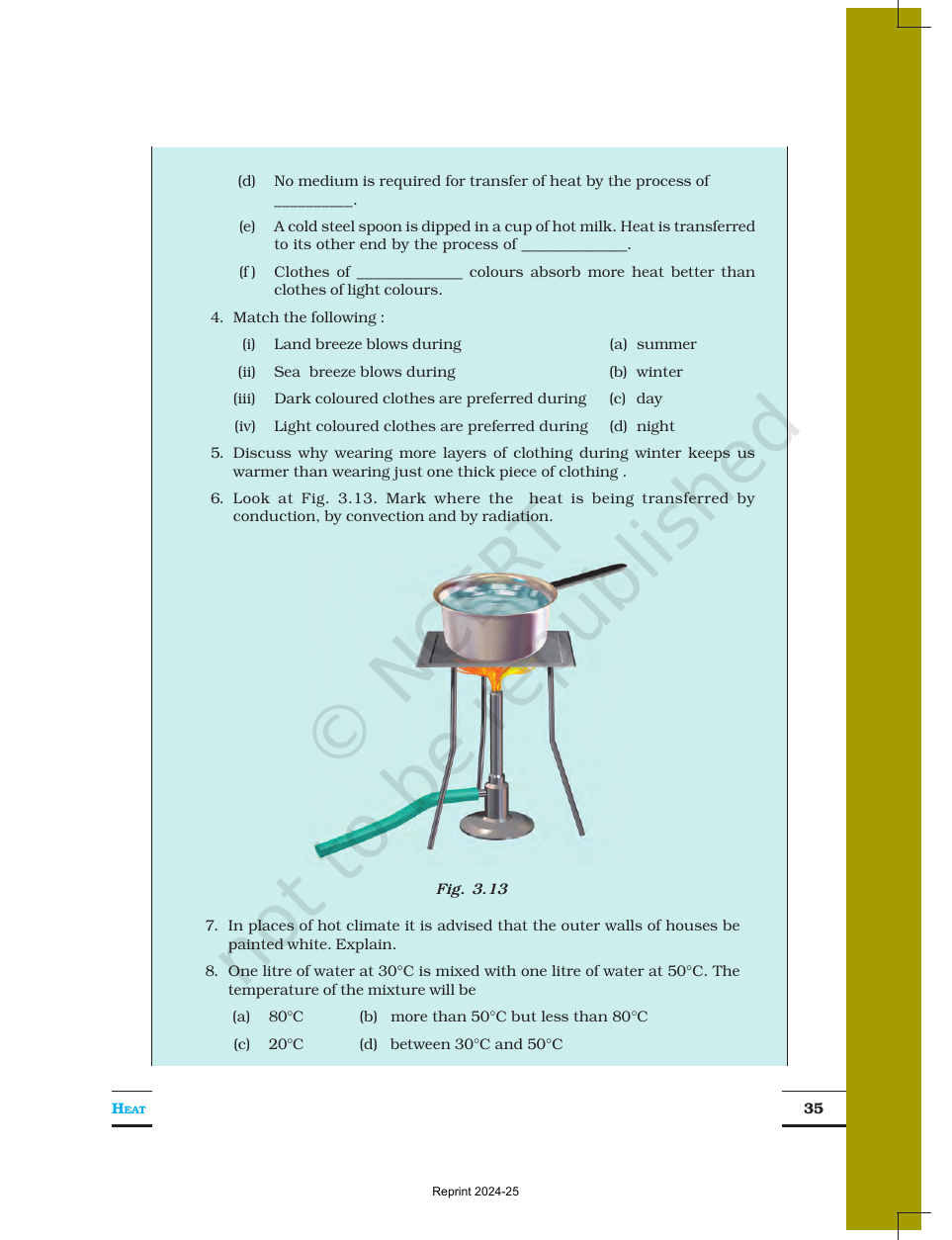 (d) No medium is required for transfer of heat by the process of ____.

(e) A cold steel spoon is dipped in a cup of hot milk. Heat is transferred to its other end by the process of ____.

(f) Clothes of ____ colours absorb more heat better than clothes of light colours.

4. Match the following :

(i) Land breeze blows during
(ii) Sea breeze blows during
(iii) Dark coloured clothes are preferred during
(iv) Light coloured clothes are preferred during

(a) summer
(b) winter
(c) day
(d) night

5. Discuss why wearing more layers of clothing during winter keeps us warmer than wearing just one thick piece of clothing .

6. Look at Fig. 3.13. Mark where the heat is being transferred by conduction, by convection and by radiation.

Fig. 3.13

7. In places of hot climate it is advised that the outer walls of houses be painted white. Explain.

8. One litre of water at 30°C is mixed with one litre of water at 50°C. The temperature of the mixture will be

(a) 80°C (b) more than 50°C but less than 80°C
(c) 20°C (d) between 30°C and 50°C

HEAT

35

Reprint 2024-25

© NCERT not to be republished